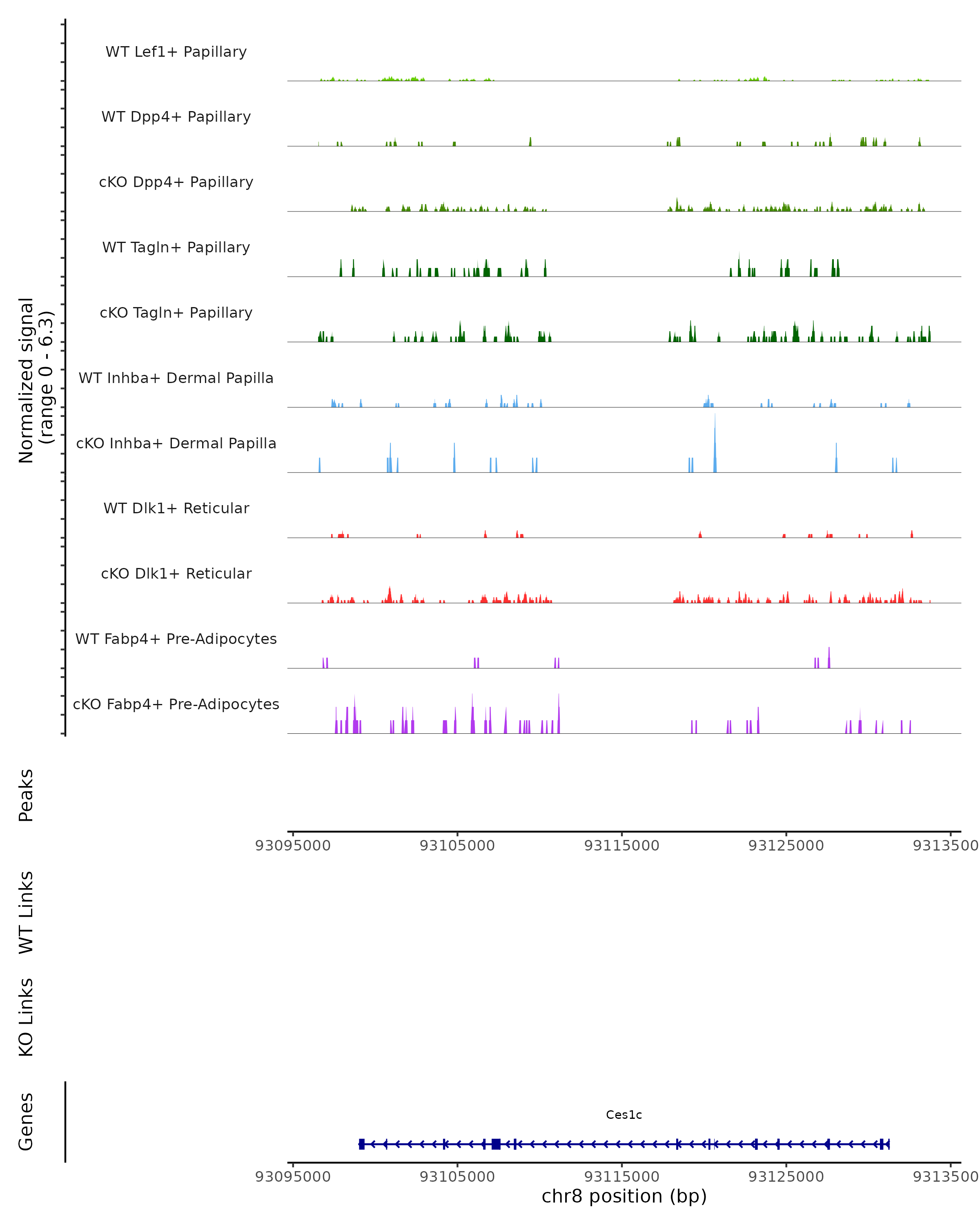 Normalized signal
(range 0 - 6.3)

WT Lef1+ Papillary

WT Dpp4+ Papillary

cKO Dpp4+ Papillary

WT Tagln+ Papillary

cKO Tagln+ Papillary

WT Inhba+ Dermal Papilla

cKO Inhba+ Dermal Papilla

WT Dlk1+ Reticular

cKO Dlk1+ Reticular

WT Fabp4+ Pre-Adipocytes

cKO Fabp4+ Pre-Adipocytes

Peaks

93095000 93105000 93115000 93125000 9313500

WT Links

KO Links

Genes

Ces1c

93095000 93105000 93115000 93125000 9313500

chr8 position (bp)